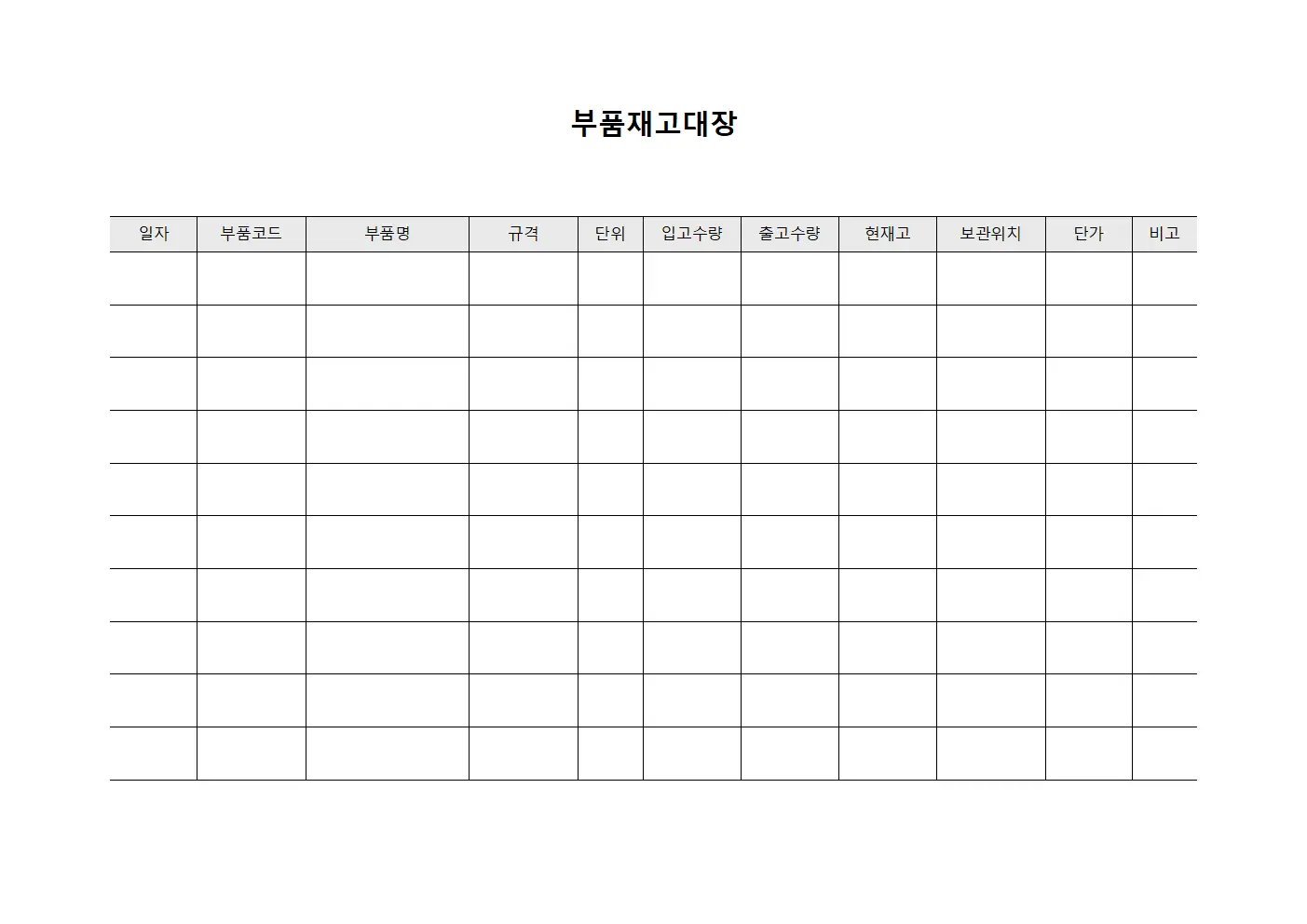 부품재고대장

| 일자 | 부품코드 | 부품명 | 규격 | 단위 | 입고수량 | 출고수량 | 현재고 | 보관위치 | 단가 | 비고 |
|---|---|---|---|---|---|---|---|---|---|---|
| | | | | | | | | | | |
| | | | | | | | | | | |
| | | | | | | | | | | |
| | | | | | | | | | | |
| | | | | | | | | | | |
| | | | | | | | | | | |
| | | | | | | | | | | |
| | | | | | | | | | | |
| | | | | | | | | | | |
| | | | | | | | | | | |